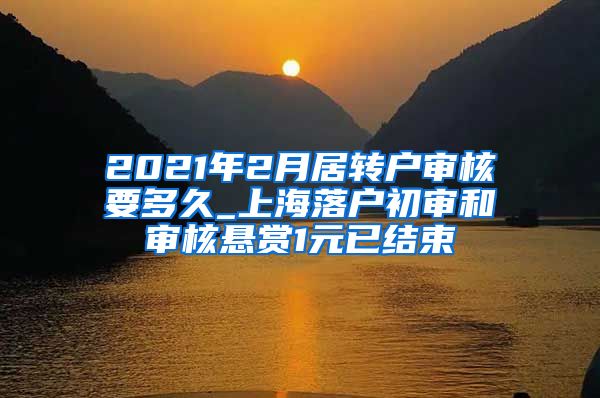 2021年2月居转户审核要多久_上海落户初审和审核悬赏1元已结束